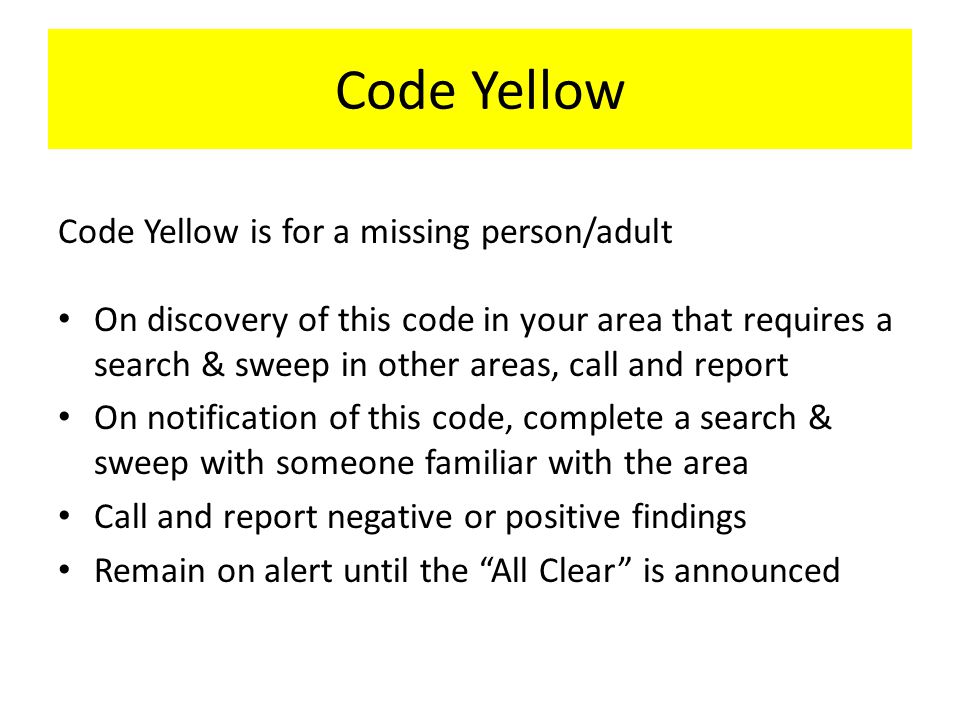 Code Yellow

Code Yellow is for a missing person/adult

• On discovery of this code in your area that requires a search & sweep in other areas, call and report
• On notification of this code, complete a search & sweep with someone familiar with the area
• Call and report negative or positive findings
• Remain on alert until the “All Clear” is announced